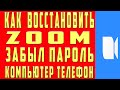 КАК ВОССТАНОВИТЬ
ZOOM
ЗАБЫЛ ПАРОЛЬ
КОМПЬЮТЕР ТЕЛЕФОН